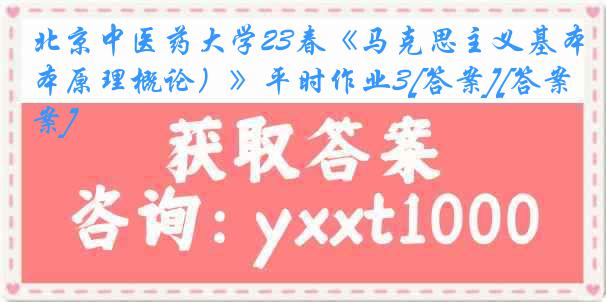 北京中医药大学23春《马克思主义基本原理概论）》平时作业3[答案][答案]

获取答案

咨询：yxxt1000